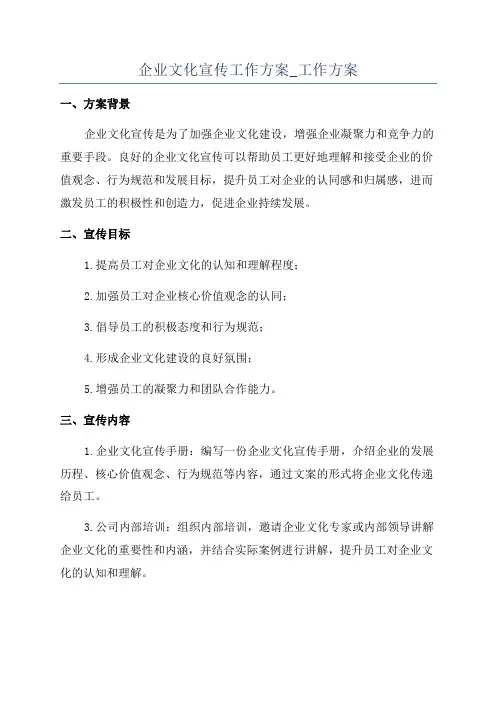 企业文化宣传工作方案_工作方案

一、方案背景

企业文化宣传是为了加强企业文化建设，增强企业凝聚力和竞争力的重要手段。良好的企业文化宣传可以帮助员工更好地理解和接受企业的价值观念、行为规范和发展目标，提升员工对企业的认同感和归属感，进而激发员工的积极性和创造力，促进企业持续发展。

二、宣传目标

1.提高员工对企业文化的认知和理解程度；

2.加强员工对企业核心价值观念的认同；

3.倡导员工的积极态度和行为规范；

4.形成企业文化建设的良好氛围；

5.增强员工的凝聚力和团队合作能力。

三、宣传内容

1.企业文化宣传手册：编写一份企业文化宣传手册，介绍企业的发展历程、核心价值观念、行为规范等内容，通过文案的形式将企业文化传递给员工。

3.公司内部培训：组织内部培训，邀请企业文化专家或内部领导讲解企业文化的重要性和内涵，并结合实际案例进行讲解，提升员工对企业文化的认知和理解。